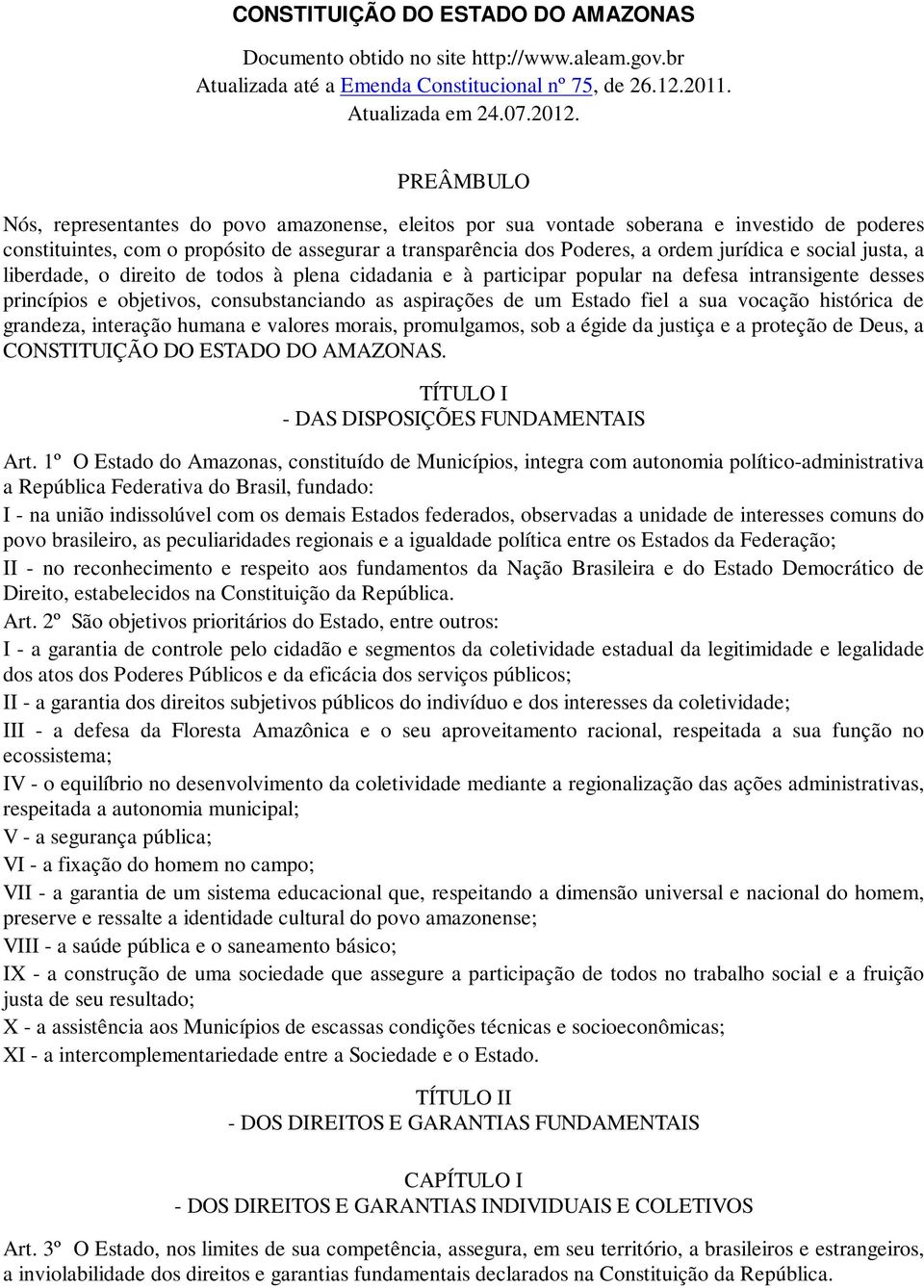 CONSTITUIÇÃO DO ESTADO DO AMAZONAS

Documento obtido no site http://www.aleam.gov.br
Atualizada até a Emenda Constitucional nº 75, de 26.12.2011.
Atualizada em 24.07.2012.

PREÂMBULO

Nós, representantes do povo amazonense, eleitos por sua vontade soberana e investido de poderes constituintes, com o propósito de assegurar a transparência dos Poderes, a ordem jurídica e social justa, a liberdade, o direito de todos à plena cidadania e à participar popular na defesa intransigente desses princípios e objetivos, consubstanciando as aspirações de um Estado fiel a sua vocação histórica de grandeza, interação humana e valores morais, promulgamos, sob a égide da justiça e a proteção de Deus, a CONSTITUIÇÃO DO ESTADO DO AMAZONAS.

TÍTULO I
- DAS DISPOSIÇÕES FUNDAMENTAIS

Art. 1º O Estado do Amazonas, constituído de Municípios, integra com autonomia político-administrativa a República Federativa do Brasil, fundado:
I - na união indissolúvel com os demais Estados federados, observadas a unidade de interesses comuns do povo brasileiro, as peculiaridades regionais e a igualdade política entre os Estados da Federação;
II - no reconhecimento e respeito aos fundamentos da Nação Brasileira e do Estado Democrático de Direito, estabelecidos na Constituição da República.
Art. 2º São objetivos prioritários do Estado, entre outros:
I - a garantia de controle pelo cidadão e segmentos da coletividade estadual da legitimidade e legalidade dos atos dos Poderes Públicos e da eficácia dos serviços públicos;
II - a garantia dos direitos subjetivos públicos do indivíduo e dos interesses da coletividade;
III - a defesa da Floresta Amazônica e o seu aproveitamento racional, respeitada a sua função no ecossistema;
IV - o equilíbrio no desenvolvimento da coletividade mediante a regionalização das ações administrativas, respeitada a autonomia municipal;
V - a segurança pública;
VI - a fixação do homem no campo;
VII - a garantia de um sistema educacional que, respeitando a dimensão universal e nacional do homem, preserve e ressalte a identidade cultural do povo amazonense;
VIII - a saúde pública e o saneamento básico;
IX - a construção de uma sociedade que assegure a participação de todos no trabalho social e a fruição justa de seu resultado;
X - a assistência aos Municípios de escassas condições técnicas e socioeconômicas;
XI - a intercomplementariedade entre a Sociedade e o Estado.

TÍTULO II
- DOS DIREITOS E GARANTIAS FUNDAMENTAIS

CAPÍTULO I
- DOS DIREITOS E GARANTIAS INDIVIDUAIS E COLETIVOS

Art. 3º O Estado, nos limites de sua competência, assegura, em seu território, a brasileiros e estrangeiros, a inviolabilidade dos direitos e garantias fundamentais declarados na Constituição da República.